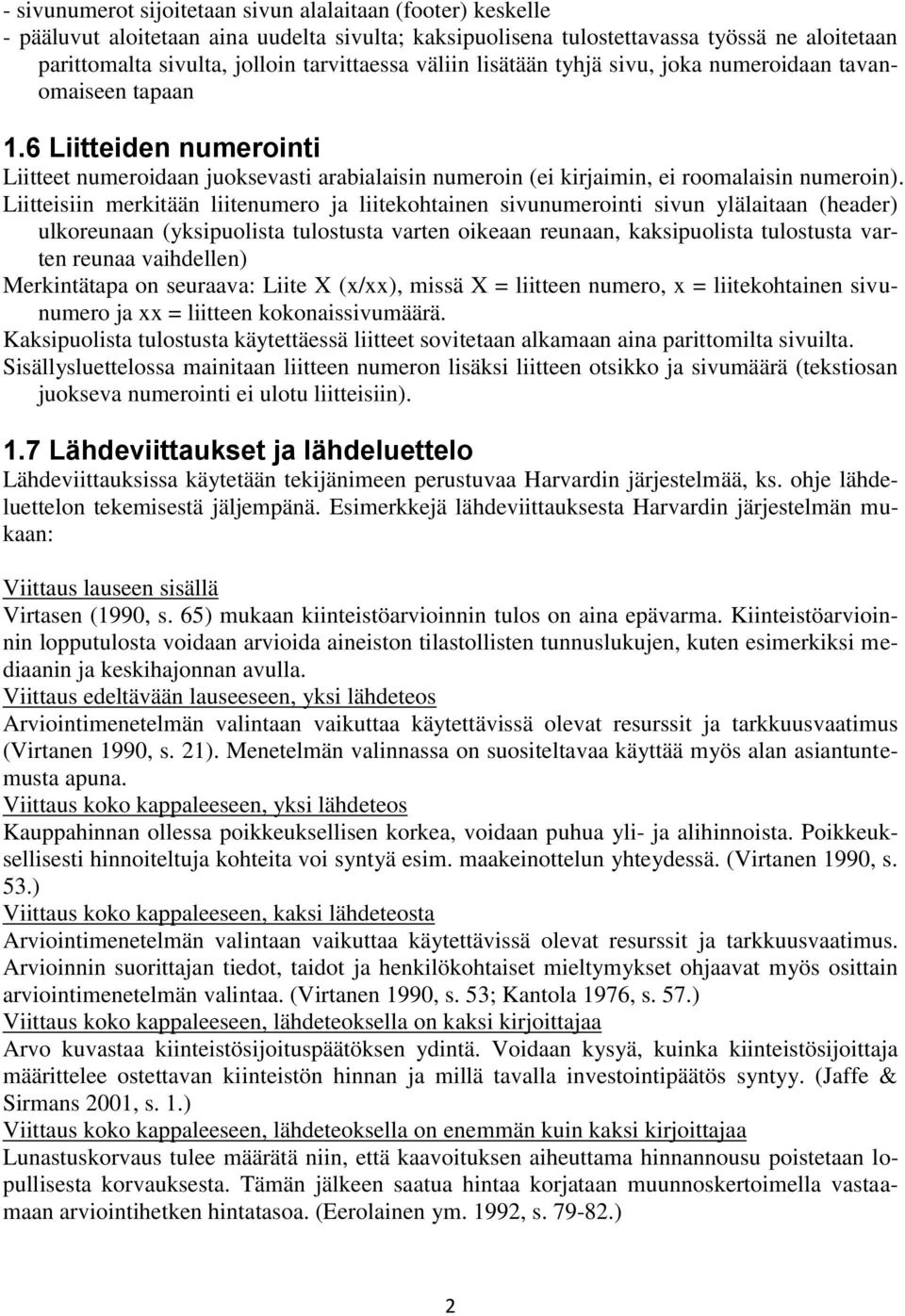 - sivunumerot sijoitetaan sivun alalaitaan (footer) keskelle
- pääluvut aloitetaan aina uudelta sivulta; kaksipuolisena tulostettavassa työssä ne aloitetaan parittomalta sivulta, jolloin tarvittaessa väliin lisätään tyhjä sivu, joka numeroidaan tavanomaiseen tapaan

1.6 Liitteiden numerointi

Liitteet numeroidaan juoksevasti arabialaisin numeroin (ei kirjaimin, ei roomalaisin numeroin). Liitteisiin merkitään liitenumero ja liitekohtainen sivunumerointi sivun ylälaitaan (header) ulkoreunaan (yksipuolista tulostusta varten oikeaan reunaan, kaksipuolista tulostusta varten reunaa vaihdellen)
Merkintätapa on seuraava: Liite X (x/xx), missä X = liitteen numero, x = liitekohtainen sivunumero ja xx = liitteen kokonaissivumäärä.
Kaksipuolista tulostusta käytettäessä liitteet sovitetaan alkamaan aina parittomilta sivuilta.
Sisällysluettelossa mainitaan liitteen numeron lisäksi liitteen otsikko ja sivumäärä (tekstiosan juokseva numerointi ei ulotu liitteisiin).

1.7 Lähdeviittaukset ja lähdeluettelo

Lähdeviittauksissa käytetään tekijänimeen perustuvaa Harvardin järjestelmää, ks. ohje lähdeluettelon tekemisestä jäljempänä. Esimerkkejä lähdeviittauksesta Harvardin järjestelmän mukaan:

Viittaus lauseen sisällä
Virtasen (1990, s. 65) mukaan kiinteistöarvioinnin tulos on aina epävarma. Kiinteistöarvioinnin lopputulosta voidaan arvioida aineiston tilastollisten tunnuslukujen, kuten esimerkiksi mediaanin ja keskihajonnan avulla.
Viittaus edeltävään lauseeseen, yksi lähdeteos
Arviointimenetelmän valintaan vaikuttaa käytettävissä olevat resurssit ja tarkkuusvaatimus (Virtanen 1990, s. 21). Menetelmän valinnassa on suositeltavaa käyttää myös alan asiantuntemusta apuna.
Viittaus koko kappaleeseen, yksi lähdeteos
Kauppahinnan ollessa poikkeuksellisen korkea, voidaan puhua yli- ja alihinnoista. Poikkeuksellisesti hinnoiteltuja kohteita voi syntyä esim. maakeinottelun yhteydessä. (Virtanen 1990, s. 53.)
Viittaus koko kappaleeseen, kaksi lähdeteosta
Arviointimenetelmän valintaan vaikuttaa käytettävissä olevat resurssit ja tarkkuusvaatimus. Arvioinnin suorittajan tiedot, taidot ja henkilökohtaiset mieltymykset ohjaavat myös osittain arviointimenetelmän valintaa. (Virtanen 1990, s. 53; Kantola 1976, s. 57.)
Viittaus koko kappaleeseen, lähdeteoksella on kaksi kirjoittajaa
Arvo kuvastaa kiinteistösijoituspäätöksen ydintä. Voidaan kysyä, kuinka kiinteistösijoittaja määrittelee ostettavan kiinteistön hinnan ja millä tavalla investointipäätös syntyy. (Jaffe & Sirmans 2001, s. 1.)
Viittaus koko kappaleeseen, lähdeteoksella on enemmän kuin kaksi kirjoittajaa
Lunastuskorvaus tulee määrätä niin, että kaavoituksen aiheuttama hinnannousu poistetaan lopullisesta korvauksesta. Tämän jälkeen saatua hintaa korjataan muunnoskertoimella vastaamaan arviointihetken hintatasoa. (Eerolainen ym. 1992, s. 79-82.)

2